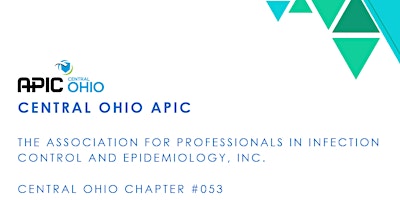 APIC CENTRAL OHIO

CENTRAL OHIO APIC

THE ASSOCIATION FOR PROFESSIONALS IN INFECTION CONTROL AND EPIDEMIOLOGY, INC.

CENTRAL OHIO CHAPTER #053